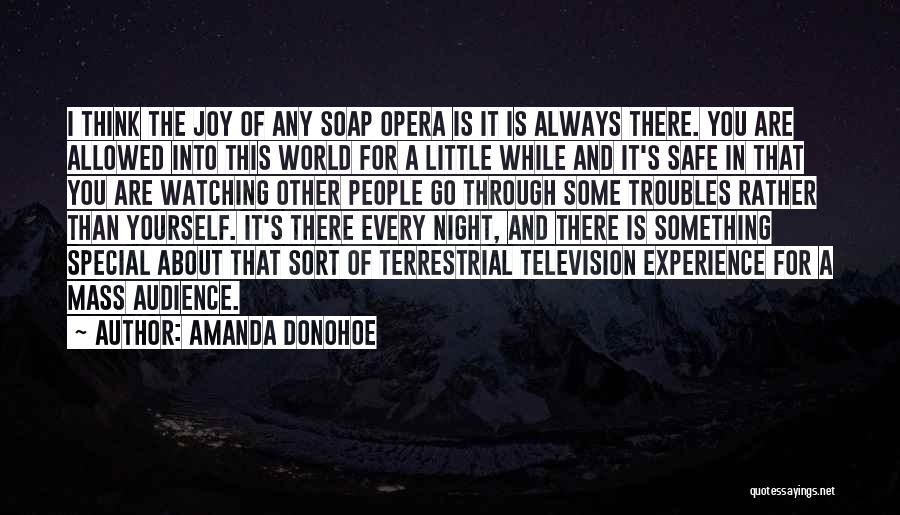 I THINK THE JOY OF ANY SOAP OPERA IS IT IS ALWAYS THERE. YOU ARE ALLOWED INTO THIS WORLD FOR A LITTLE WHILE AND IT'S SAFE IN THAT YOU ARE WATCHING OTHER PEOPLE GO THROUGH SOME TROUBLES RATHER THAN YOURSELF. IT'S THERE EVERY NIGHT, AND THERE IS SOMETHING SPECIAL ABOUT THAT SORT OF TERRESTRIAL TELEVISION EXPERIENCE FOR A MASS AUDIENCE.

— AUTHOR: AMANDA DONOHOE

quotessayings.net